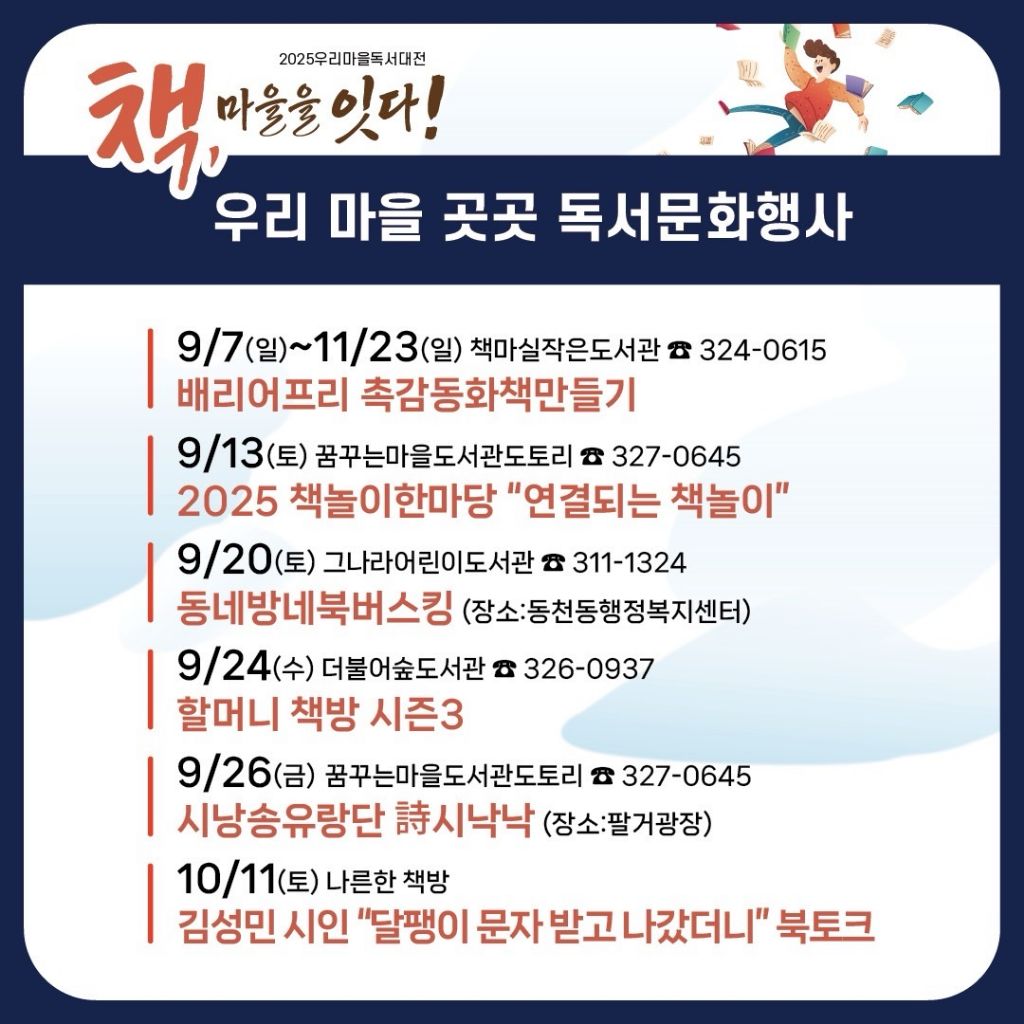 2025우리마을독서대전

책, 마을을 잇다!

우리 마을 곳곳 독서문화행사

9/7(일)~11/23(일) 책마실작은도서관 ☎ 324-0615
배리어프리 촉감동화책만들기

9/13(토) 꿈꾸는마을도서관도토리 ☎ 327-0645
2025 책놀이한마당 "연결되는 책놀이"

9/20(토) 그나라어린이도서관 ☎ 311-1324
동네방네북버스킹 (장소:동천동행정복지센터)

9/24(수) 더불어숲도서관 ☎ 326-0937
할머니 책방 시즌3

9/26(금) 꿈꾸는마을도서관도토리 ☎ 327-0645
시낭송유랑단 詩시낙낙 (장소:팔거광장)

10/11(토) 나른한 책방
김성민 시인 "달팽이 문자 받고 나갔더니" 북토크